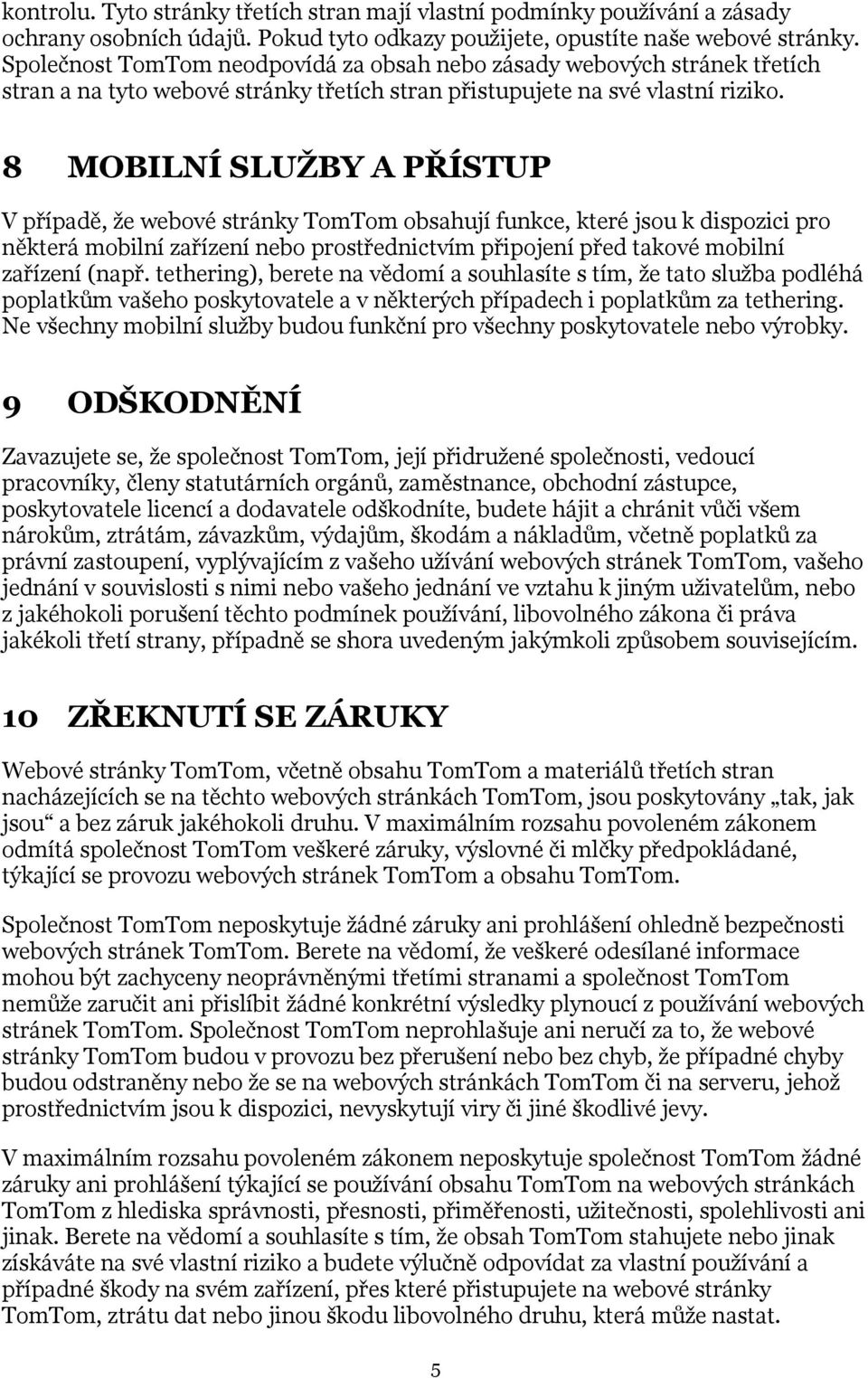 kontrolu. Tyto stránky třetích stran mají vlastní podmínky používání a zásady ochrany osobních údajů. Pokud tyto odkazy použijete, opustíte naše webové stránky. Společnost TomTom neodpovídá za obsah nebo zásady webových stránek třetích stran a na tyto webové stránky třetích stran přistupujete na své vlastní riziko.

8 MOBILNÍ SLUŽBY A PŘÍSTUP

V případě, že webové stránky TomTom obsahují funkce, které jsou k dispozici pro některá mobilní zařízení nebo prostřednictvím připojení před takové mobilní zařízení (např. tethering), berete na vědomí a souhlasíte s tím, že tato služba podléhá poplatkům vašeho poskytovatele a v některých případech i poplatkům za tethering. Ne všechny mobilní služby budou funkční pro všechny poskytovatele nebo výrobky.

9 ODŠKODNĚNÍ

Zavazujete se, že společnost TomTom, její přidružené společnosti, vedoucí pracovníky, členy statutárních orgánů, zaměstnance, obchodní zástupce, poskytovatele licencí a dodavatele odškodníte, budete hájit a chránit vůči všem nárokům, ztrátám, závazkům, výdajům, škodám a nákladům, včetně poplatků za právní zastoupení, vyplývajícím z vašeho užívání webových stránek TomTom, vašeho jednání v souvislosti s nimi nebo vašeho jednání ve vztahu k jiným uživatelům, nebo z jakéhokoli porušení těchto podmínek používání, libovolného zákona či práva jakékoli třetí strany, případně se shora uvedeným jakýmkoli způsobem souvisejícím.

10 ZŘEKNUTÍ SE ZÁRUKY

Webové stránky TomTom, včetně obsahu TomTom a materiálů třetích stran nacházejících se na těchto webových stránkách TomTom, jsou poskytovány „tak, jak jsou“ a bez záruk jakéhokoli druhu. V maximálním rozsahu povoleném zákonem odmítá společnost TomTom veškeré záruky, výslovné či mlčky předpokládané, týkající se provozu webových stránek TomTom a obsahu TomTom.

Společnost TomTom neposkytuje žádné záruky ani prohlášení ohledně bezpečnosti webových stránek TomTom. Berete na vědomí, že veškeré odesílané informace mohou být zachyceny neoprávněnými třetími stranami a společnost TomTom nemůže zaručit ani přislíbit žádné konkrétní výsledky plynoucí z používání webových stránek TomTom. Společnost TomTom neprohlašuje ani neručí za to, že webové stránky TomTom budou v provozu bez přerušení nebo bez chyb, že případné chyby budou odstraněny nebo že se na webových stránkách TomTom či na serveru, jehož prostřednictvím jsou k dispozici, nevyskytují viry či jiné škodlivé jevy.

V maximálním rozsahu povoleném zákonem neposkytuje společnost TomTom žádné záruky ani prohlášení týkající se používání obsahu TomTom na webových stránkách TomTom z hlediska správnosti, přesnosti, přiměřenosti, užitečnosti, spolehlivosti ani jinak. Berete na vědomí a souhlasíte s tím, že obsah TomTom stahujete nebo jinak získáváte na své vlastní riziko a budete výlučně odpovídat za vlastní používání a případné škody na svém zařízení, přes které přistupujete na webové stránky TomTom, ztrátu dat nebo jinou škodu libovolného druhu, která může nastat.

5